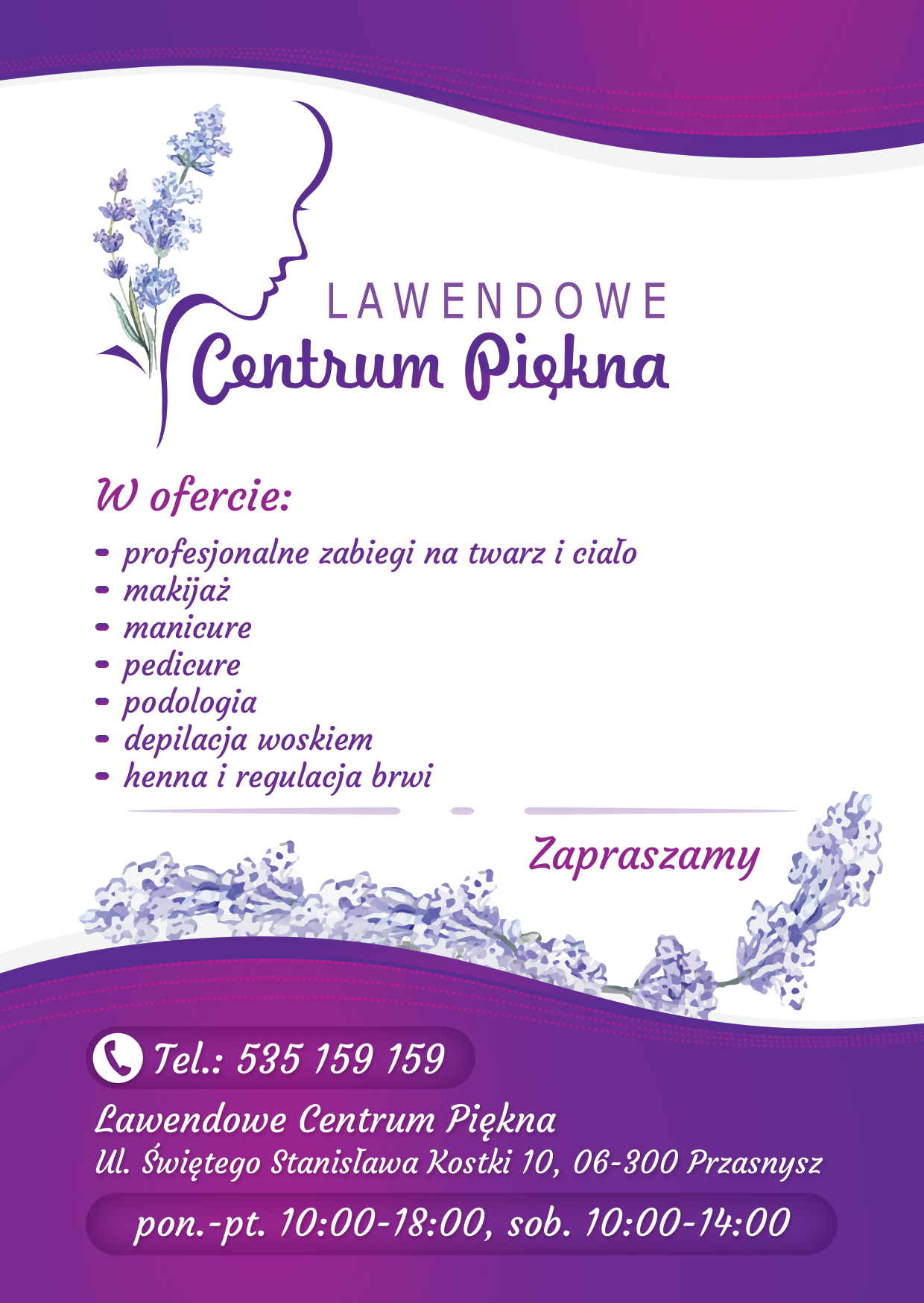 LAWENDOWE
Centrum Piękna

W ofercie:

- profesjonalne zabiegi na twarz i ciało
- makijaż
- manicure
- pedicure
- podologia
- depilacja woskiem
- henna i regulacja brwi

Zapraszamy

Tel.: 535 159 159

Lawendowe Centrum Piękna
Ul. Świętego Stanisława Kostki 10, 06-300 Przasnysz

pon.-pt. 10:00-18:00, sob. 10:00-14:00